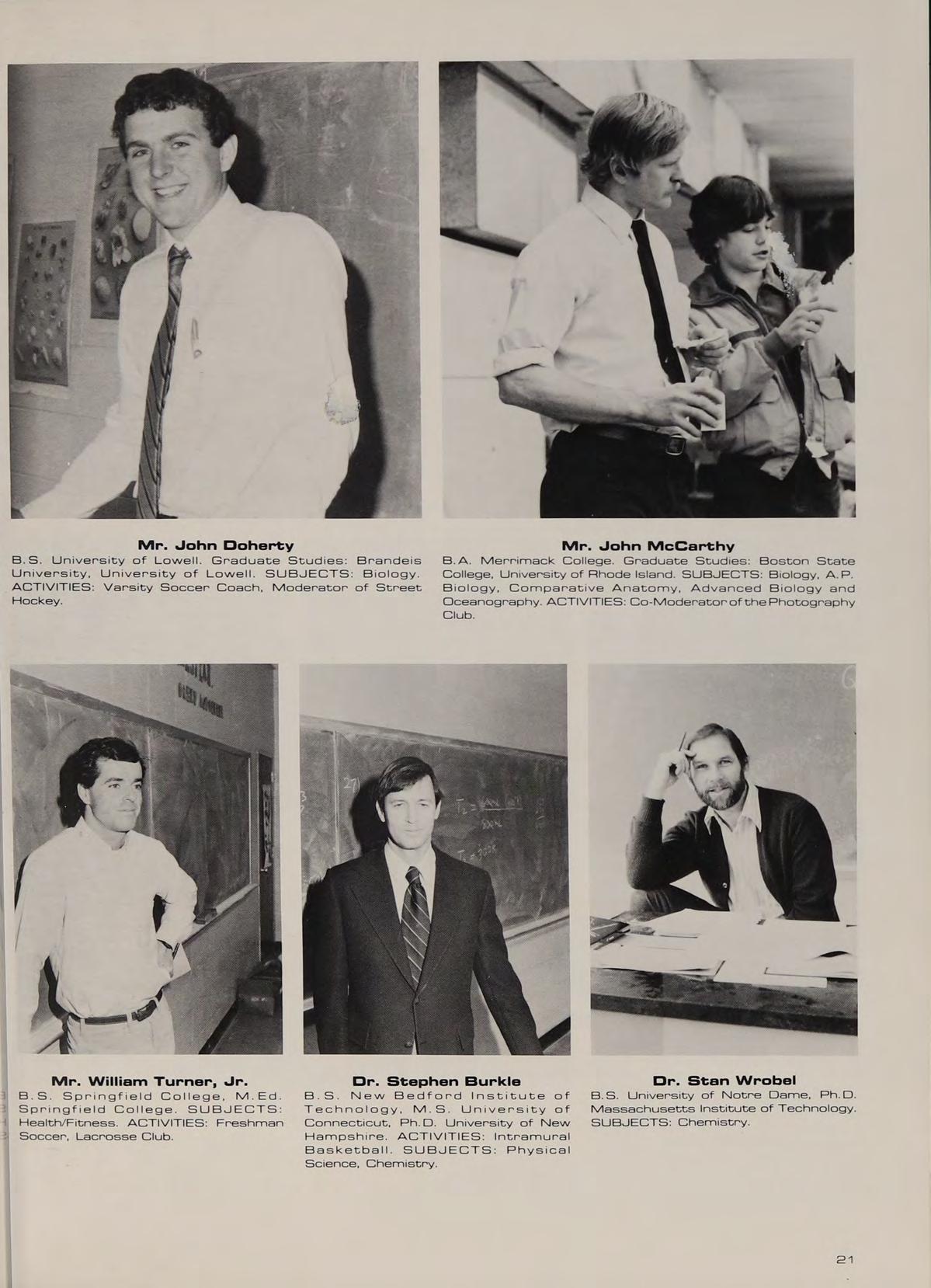 Mr. John Doherty
B.S. University of Lowell. Graduate Studies: Brandeis University, University of Lowell. SUBJECTS: Biology. ACTIVITIES: Varsity Soccer Coach, Moderator of Street Hockey.

Mr. John McCarthy
B.A. Merrimack College. Graduate Studies: Boston State College, University of Rhode Island. SUBJECTS: Biology, A.P. Biology, Comparative Anatomy, Advanced Biology and Oceanography. ACTIVITIES: Co-Moderator of the Photography Club.

Mr. William Turner, Jr.
B.S. Springfield College, M.Ed. Springfield College. SUBJECTS: Health/Fitness. ACTIVITIES: Freshman Soccer, Lacrosse Club.

Dr. Stephen Burkle
B.S. New Bedford Institute of Technology, M.S. University of Connecticut, Ph.D. University of New Hampshire. ACTIVITIES: Intramural Basketball. SUBJECTS: Physical Science, Chemistry.

Dr. Stan Wrobel
B.S. University of Notre Dame, Ph.D. Massachusetts Institute of Technology. SUBJECTS: Chemistry.

21